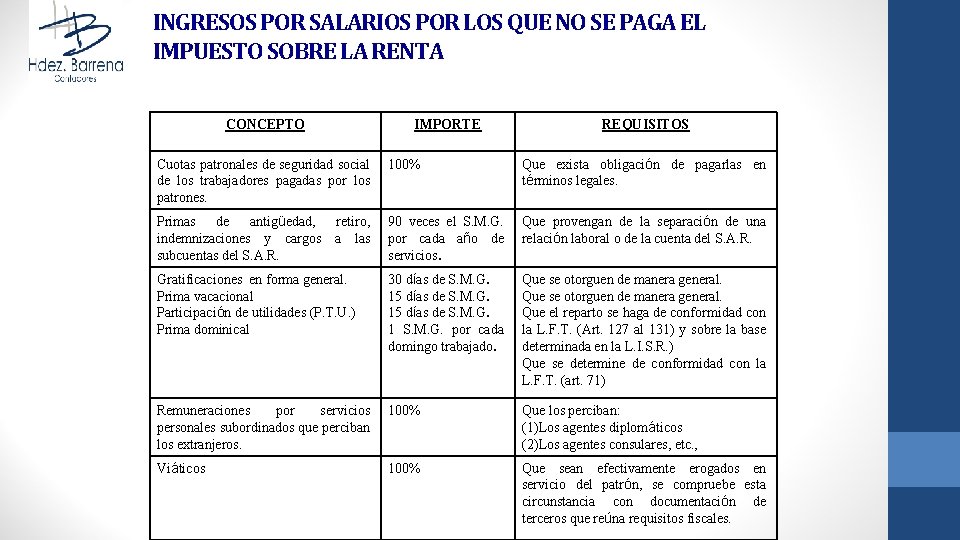 Hdez. Barrena
Contadores

INGRESOS POR SALARIOS POR LOS QUE NO SE PAGA EL IMPUESTO SOBRE LA RENTA

| CONCEPTO | IMPORTE | REQUISITOS |
|---|---|---|
| Cuotas patronales de seguridad social de los trabajadores pagadas por los patrones. | 100% | Que exista obligación de pagarlas en términos legales. |
| Primas de antigüedad, retiro, indemnizaciones y cargos a las subcuentas del S.A.R. | 90 veces el S.M.G. por cada año de servicios. | Que provengan de la separación de una relación laboral o de la cuenta del S.A.R. |
| Gratificaciones en forma general. Prima vacacional Participación de utilidades (P.T.U.) Prima dominical | 30 días de S.M.G. 15 días de S.M.G. 15 días de S.M.G. 1 S.M.G. por cada domingo trabajado. | Que se otorguen de manera general. Que se otorguen de manera general. Que el reparto se haga de conformidad con la L.F.T. (Art. 127 al 131) y sobre la base determinada en la L.I.S.R.) Que se determine de conformidad con la L.F.T. (art. 71) |
| Remuneraciones por servicios personales subordinados que perciban los extranjeros. | 100% | Que los perciban: (1)Los agentes diplomáticos (2)Los agentes consulares, etc., |
| Viáticos | 100% | Que sean efectivamente erogados en servicio del patrón, se compruebe esta circunstancia con documentación de terceros que reúna requisitos fiscales. |